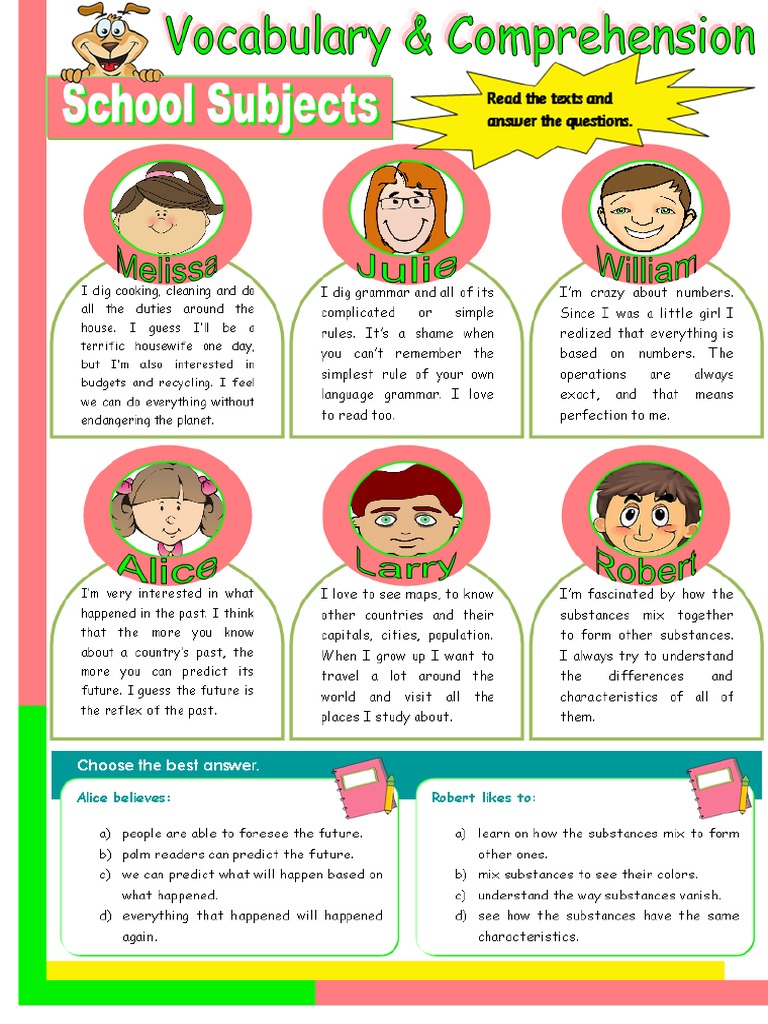 Vocabulary & Comprehension

School Subjects

Read the texts and answer the questions.

Melissa

I dig cooking, cleaning and do all the duties around the house. I guess I'll be a terrific housewife one day, but I'm also interested in budgets and recycling. I feel we can do everything without endangering the planet.

Julie

I dig grammar and all of its complicated or simple rules. It's a shame when you can't remember the simplest rule of your own language grammar. I love to read too.

William

I'm crazy about numbers. Since I was a little girl I realized that everything is based on numbers. The operations are always exact, and that means perfection to me.

Alice

I'm very interested in what happened in the past. I think that the more you know about a country's past, the more you can predict its future. I guess the future is the reflex of the past.

Larry

I love to see maps, to know other countries and their capitals, cities, population. When I grow up I want to travel a lot around the world and visit all the places I study about.

Robert

I'm fascinated by how the substances mix together to form other substances. I always try to understand the differences and characteristics of all of them.

Choose the best answer.

Alice believes:

a) people are able to foresee the future.
b) palm readers can predict the future.
c) we can predict what will happen based on what happened.
d) everything that happened will happened again.

Robert likes to:

a) learn on how the substances mix to form other ones.
b) mix substances to see their colors.
c) understand the way substances vanish.
d) see how the substances have the same characteristics.